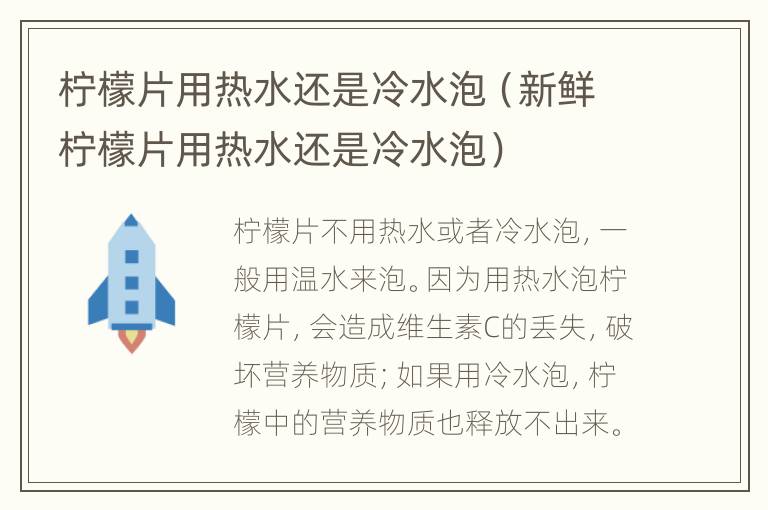 柠檬片用热水还是冷水泡（新鲜柠檬片用热水还是冷水泡）

柠檬片不用热水或者冷水泡，一般用温水来泡。因为用热水泡柠檬片，会造成维生素C的丢失，破坏营养物质；如果用冷水泡，柠檬中的营养物质也释放不出来。